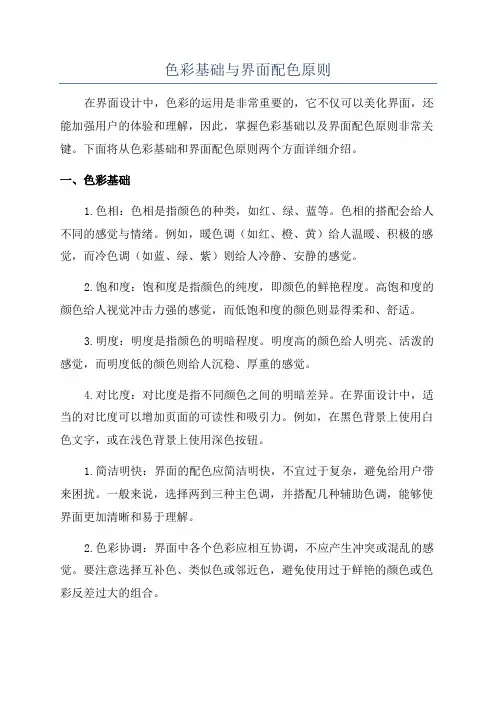 色彩基础与界面配色原则

在界面设计中，色彩的运用是非常重要的，它不仅可以美化界面，还能加强用户的体验和理解，因此，掌握色彩基础以及界面配色原则非常关键。下面将从色彩基础和界面配色原则两个方面详细介绍。

一、色彩基础

1.色相：色相是指颜色的种类，如红、绿、蓝等。色相的搭配会给人不同的感觉与情绪。例如，暖色调（如红、橙、黄）给人温暖、积极的感觉，而冷色调（如蓝、绿、紫）则给人冷静、安静的感觉。

2.饱和度：饱和度是指颜色的纯度，即颜色的鲜艳程度。高饱和度的颜色给人视觉冲击力强的感觉，而低饱和度的颜色则显得柔和、舒适。

3.明度：明度是指颜色的明暗程度。明度高的颜色给人明亮、活泼的感觉，而明度低的颜色则给人沉稳、厚重的感觉。

4.对比度：对比度是指不同颜色之间的明暗差异。在界面设计中，适当的对比度可以增加页面的可读性和吸引力。例如，在黑色背景上使用白色文字，或在浅色背景上使用深色按钮。

1.简洁明快：界面的配色应简洁明快，不宜过于复杂，避免给用户带来困扰。一般来说，选择两到三种主色调，并搭配几种辅助色调，能够使界面更加清晰和易于理解。

2.色彩协调：界面中各个色彩应相互协调，不应产生冲突或混乱的感觉。要注意选择互补色、类似色或邻近色，避免使用过于鲜艳的颜色或色彩反差过大的组合。